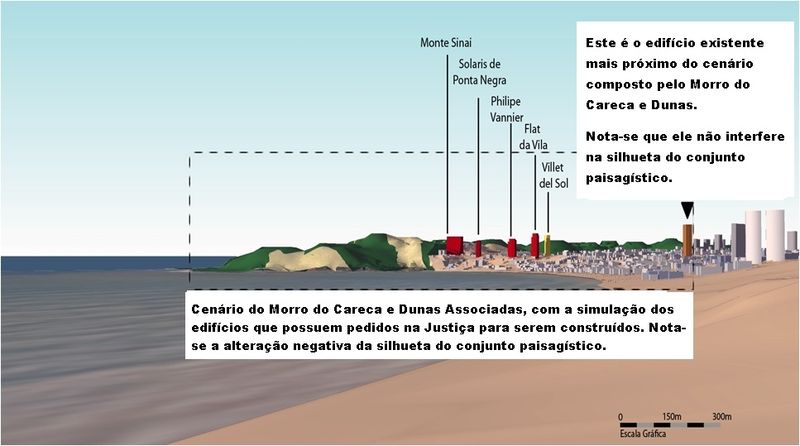 Monte Sinai

Solaris de Ponta Negra

Philipe Vannier

Flat da Vila

Villet del Sol

Este é o edifício existente mais próximo do cenário composto pelo Morro do Careca e Dunas.

Nota-se que ele não interfere na silhueta do conjunto paisagístico.

Cenário do Morro do Careca e Dunas Associadas, com a simulação dos edifícios que possuem pedidos na Justiça para serem construídos. Nota-se a alteração negativa da silhueta do conjunto paisagístico.

0 150m 300m
Escala Gráfica